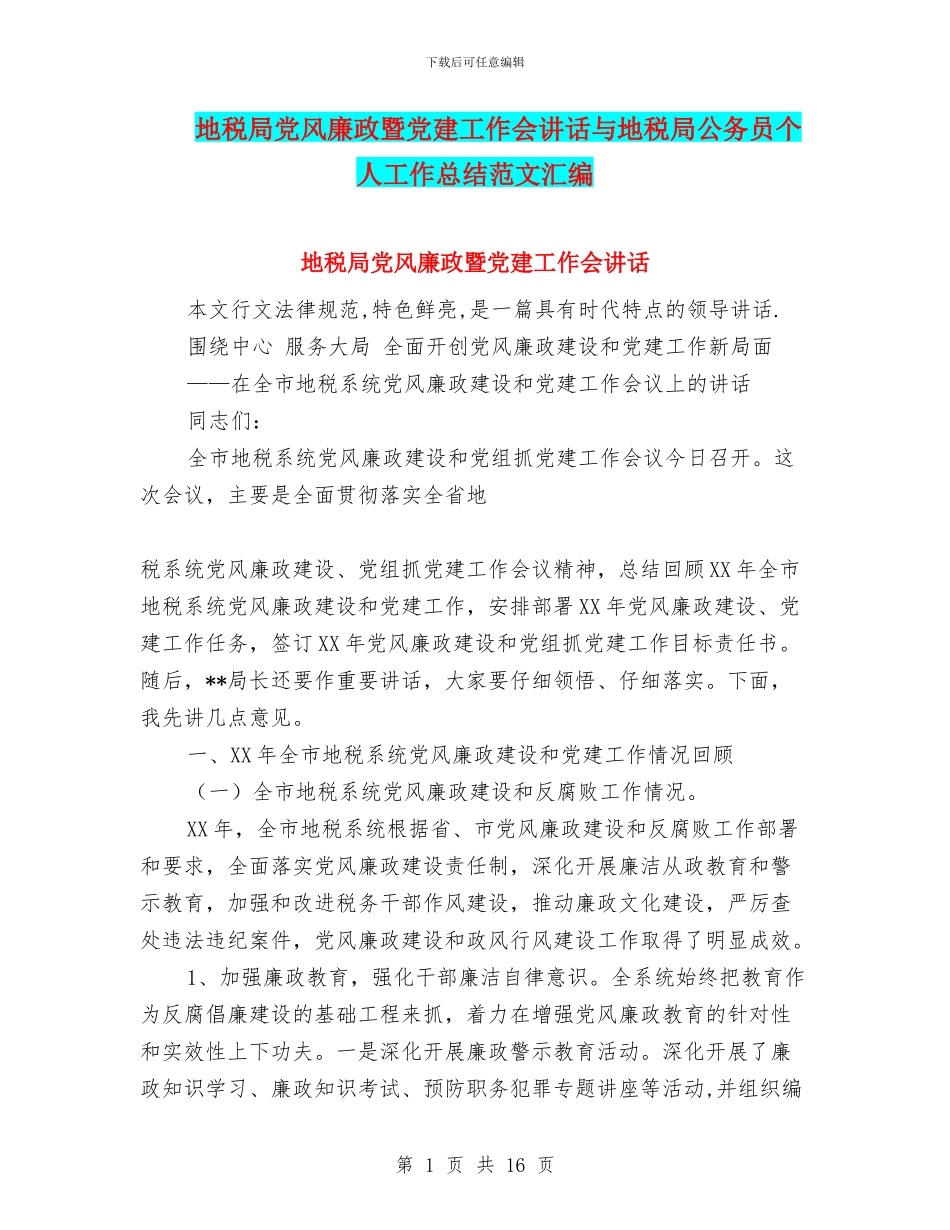 下载后可任意编辑

地税局党风廉政暨党建工作会讲话与地税局公务员个人工作总结范文汇编

地税局党风廉政暨党建工作会讲话

本文行文法律规范,特色鲜亮,是一篇具有时代特点的领导讲话.

围绕中心 服务大局 全面开创党风廉政建设和党建工作新局面

——在全市地税系统党风廉政建设和党建工作会议上的讲话

同志们:

全市地税系统党风廉政建设和党组抓党建工作会议今日召开。这次会议，主要是全面贯彻落实全省地

税系统党风廉政建设、党组抓党建工作会议精神，总结回顾XX年全市地税系统党风廉政建设和党建工作，安排部署XX年党风廉政建设、党建工作任务，签订XX年党风廉政建设和党组抓党建工作目标责任书。随后，**局长还要作重要讲话，大家要仔细领悟、仔细落实。下面，我先讲几点意见。

一、XX年全市地税系统党风廉政建设和党建工作情况回顾

（一）全市地税系统党风廉政建设和反腐败工作情况。

XX年，全市地税系统根据省、市党风廉政建设和反腐败工作部署和要求，全面落实党风廉政建设责任制，深化开展廉洁从政教育和警示教育，加强和改进税务干部作风建设，推动廉政文化建设，严厉查处违法违纪案件，党风廉政建设和政风行风建设工作取得了明显成效。

1、加强廉政教育，强化干部廉洁自律意识。全系统始终把教育作为反腐倡廉建设的基础工程来抓，着力在增强党风廉政教育的针对性和实效性上下功夫。一是深化开展廉政警示教育活动。深化开展了廉政知识学习、廉政知识考试、预防职务犯罪专题讲座等活动,并组织编

第 1 页 共 16 页